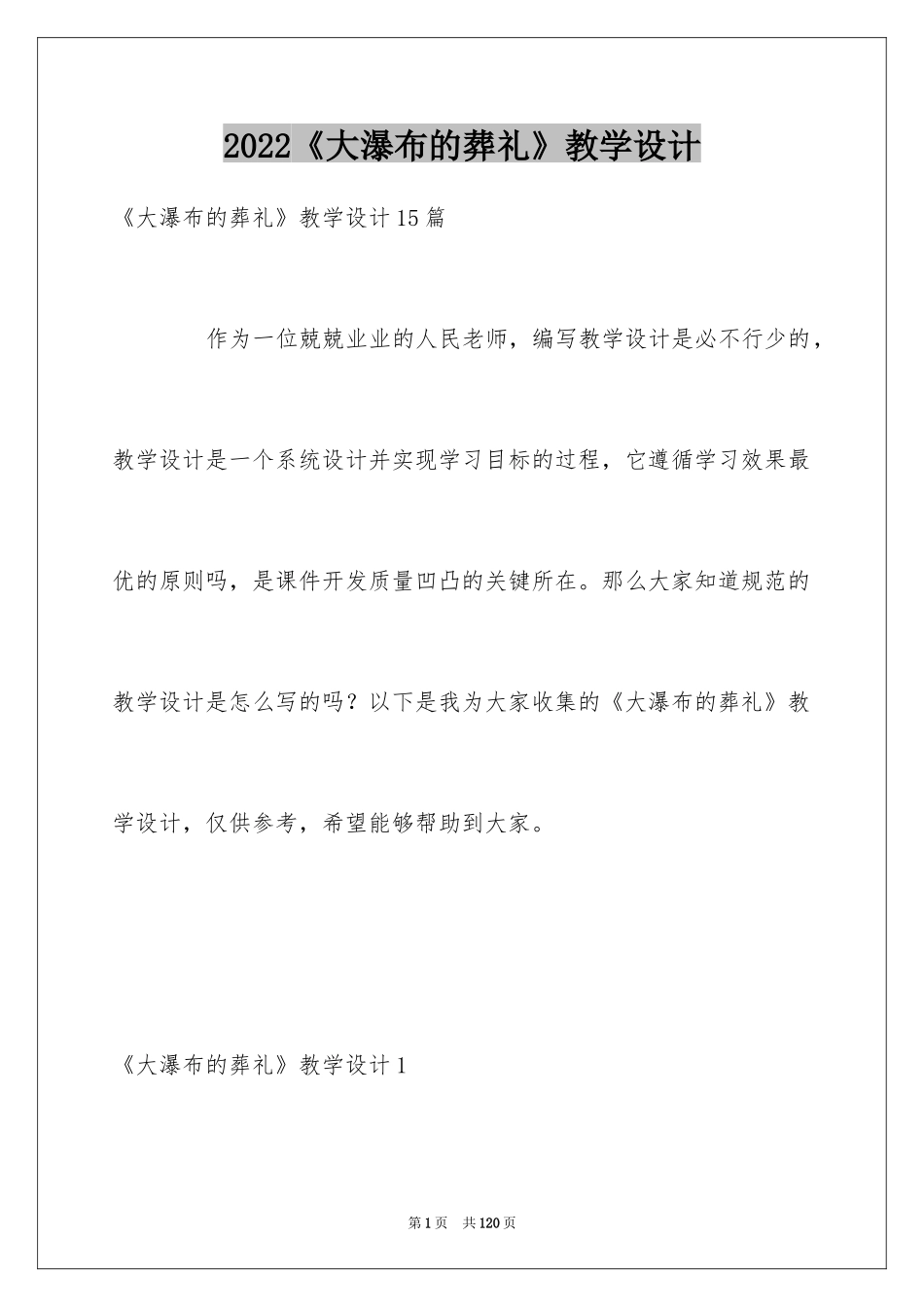 2022《大瀑布的葬礼》教学设计

《大瀑布的葬礼》教学设计15篇

作为一位兢兢业业的人民老师，编写教学设计是必不行少的，教学设计是一个系统设计并实现学习目标的过程，它遵循学习效果最优的原则吗，是课件开发质量凹凸的关键所在。那么大家知道规范的教学设计是怎么写的吗？以下是我为大家收集的《大瀑布的葬礼》教学设计，仅供参考，希望能够帮助到大家。

《大瀑布的葬礼》教学设计1

第1页　共120页